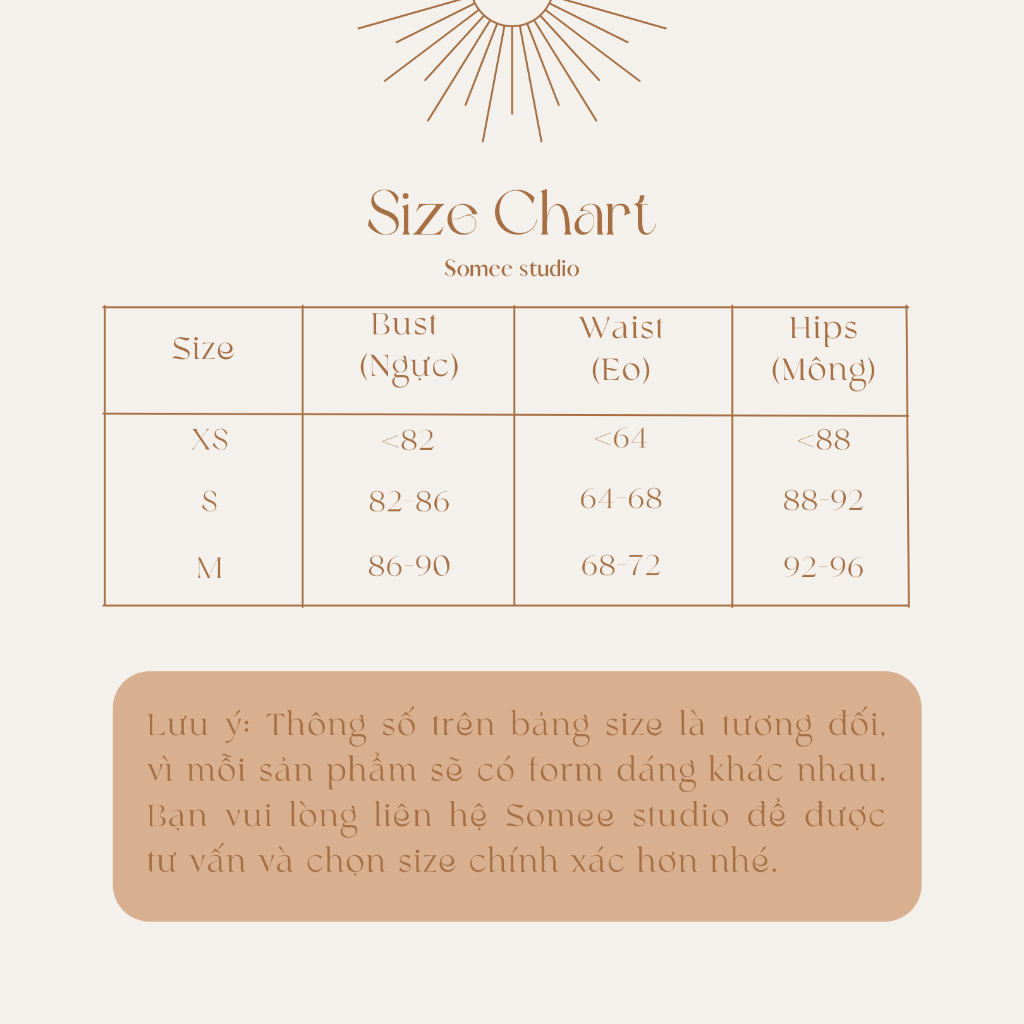 Size Chart

Somee studio

| Size | Bust (Ngực) | Waist (Eo) | Hips (Mông) |
|---|---|---|---|
| XS | <82 | <64 | <88 |
| S | 82-86 | 64-68 | 88-92 |
| M | 86-90 | 68-72 | 92-96 |

Lưu ý: Thông số trên bảng size là tương đối, vì mỗi sản phẩm sẽ có form dáng khác nhau. Bạn vui lòng liên hệ Somee studio để được tư vấn và chọn size chính xác hơn nhé.